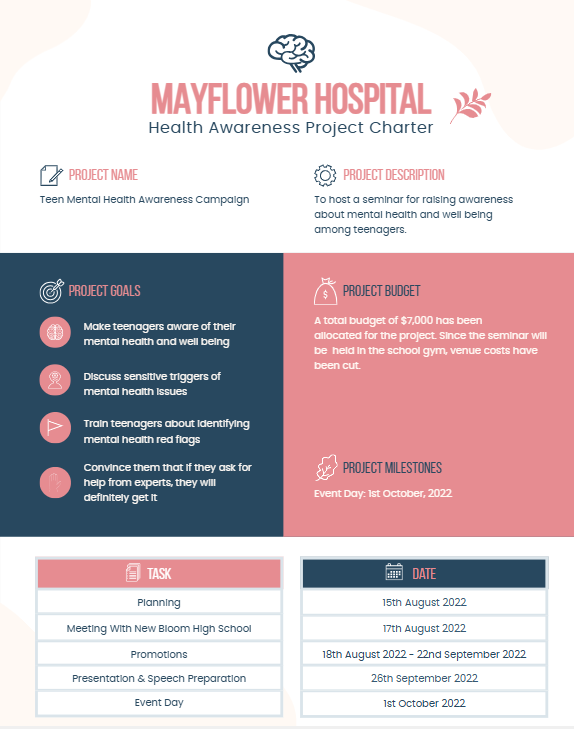 MAYFLOWER HOSPITAL
Health Awareness Project Charter

PROJECT NAME
Teen Mental Health Awareness Campaign

PROJECT DESCRIPTION
To host a seminar for raising awareness about mental health and well being among teenagers.

PROJECT GOALS
Make teenagers aware of their mental health and well being

Discuss sensitive triggers of mental health issues

Train teenagers about identifying mental health red flags

Convince them that if they ask for help from experts, they will definitely get it

PROJECT BUDGET
A total budget of $7,000 has been allocated for the project. Since the seminar will be held in the school gym, venue costs have been cut.

PROJECT MILESTONES
Event Day: 1st October, 2022

| TASK | DATE |
|---|---|
| Planning | 15th August 2022 |
| Meeting With New Bloom High School | 17th August 2022 |
| Promotions | 18th August 2022 - 22nd September 2022 |
| Presentation & Speech Preparation | 26th September 2022 |
| Event Day | 1st October 2022 |